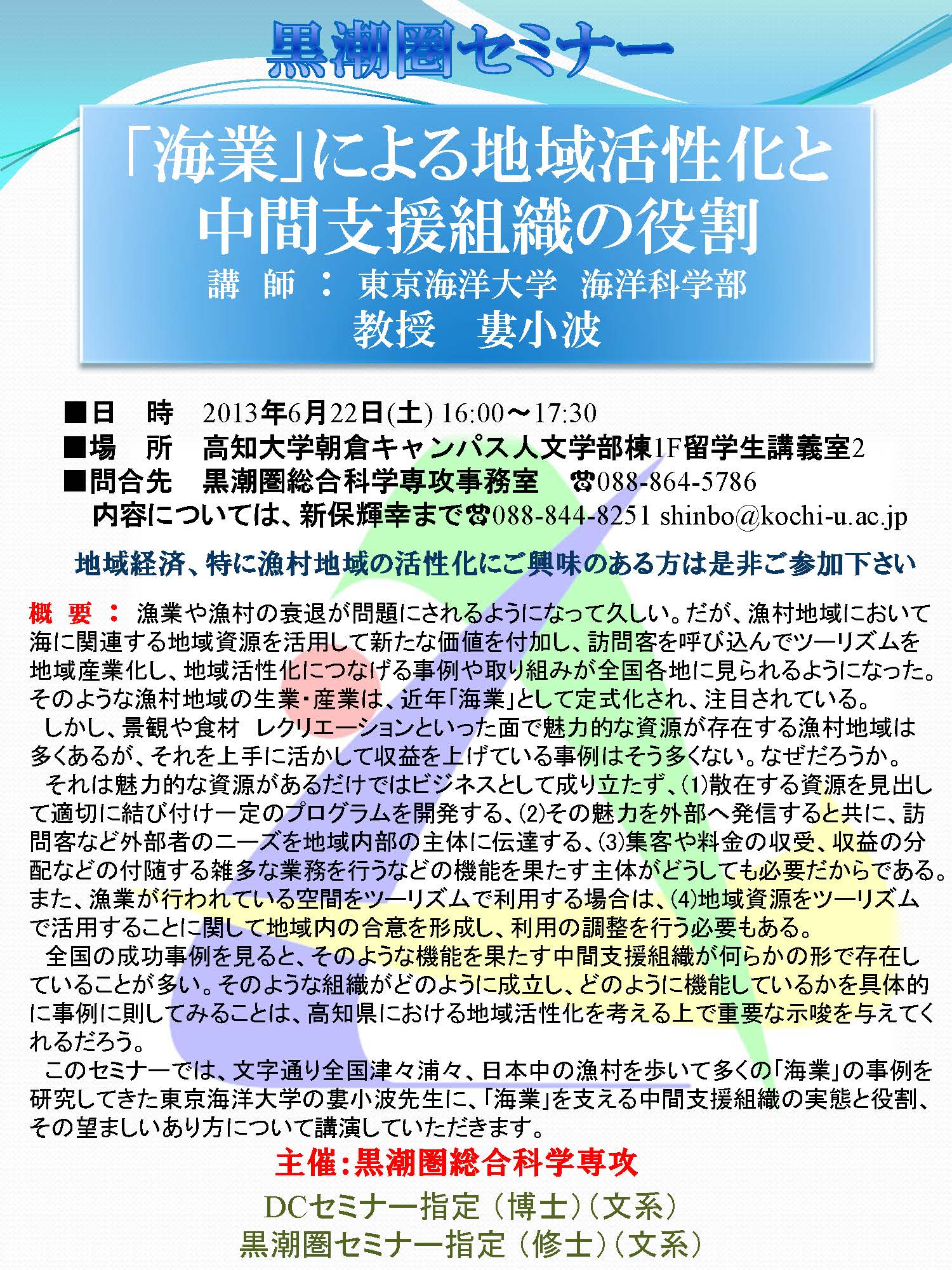 黒潮圏セミナー

「海業」による地域活性化と中間支援組織の役割

講　師 ： 東京海洋大学　海洋科学部
教授　婁小波

■日　時　2013年6月22日(土) 16:00～17:30
■場　所　高知大学朝倉キャンパス人文学部棟1F留学生講義室2
■問合先　黒潮圏総合科学専攻事務室　☎088-864-5786
内容については、新保輝幸まで☎088-844-8251 shinbo@kochi-u.ac.jp

地域経済、特に漁村地域の活性化にご興味のある方は是非ご参加下さい

概　要 ： 漁業や漁村の衰退が問題にされるようになって久しい。だが、漁村地域において海に関連する地域資源を活用して新たな価値を付加し、訪問客を呼び込んでツーリズムを地域産業化し、地域活性化につなげる事例や取り組みが全国各地に見られるようになった。そのような漁村地域の生業・産業は、近年「海業」として定式化され、注目されている。
しかし、景観や食材　レクリエーションといった面で魅力的な資源が存在する漁村地域は多くあるが、それを上手に活かして収益を上げている事例はそう多くない。なぜだろうか。
それは魅力的な資源があるだけではビジネスとして成り立たず、(1)散在する資源を見出して適切に結び付け一定のプログラムを開発する、(2)その魅力を外部へ発信すると共に、訪問客など外部者のニーズを地域内部の主体に伝達する、(3)集客や料金の収受、収益の分配などの付随する雑多な業務を行うなどの機能を果たす主体がどうしても必要だからである。また、漁業が行われている空間をツーリズムで利用する場合は、(4)地域資源をツーリズムで活用することに関して地域内の合意を形成し、利用の調整を行う必要もある。
全国の成功事例を見ると、そのような機能を果たす中間支援組織が何らかの形で存在していることが多い。そのような組織がどのように成立し、どのように機能しているかを具体的に事例に則してみることは、高知県における地域活性化を考える上で重要な示唆を与えてくれるだろう。
このセミナーでは、文字通り全国津々浦々、日本中の漁村を歩いて多くの「海業」の事例を研究してきた東京海洋大学の婁小波先生に、「海業」を支える中間支援組織の実態と役割、その望ましいあり方について講演していただきます。

主催：黒潮圏総合科学専攻

DCセミナー指定（博士）（文系）
黒潮圏セミナー指定（修士）（文系）